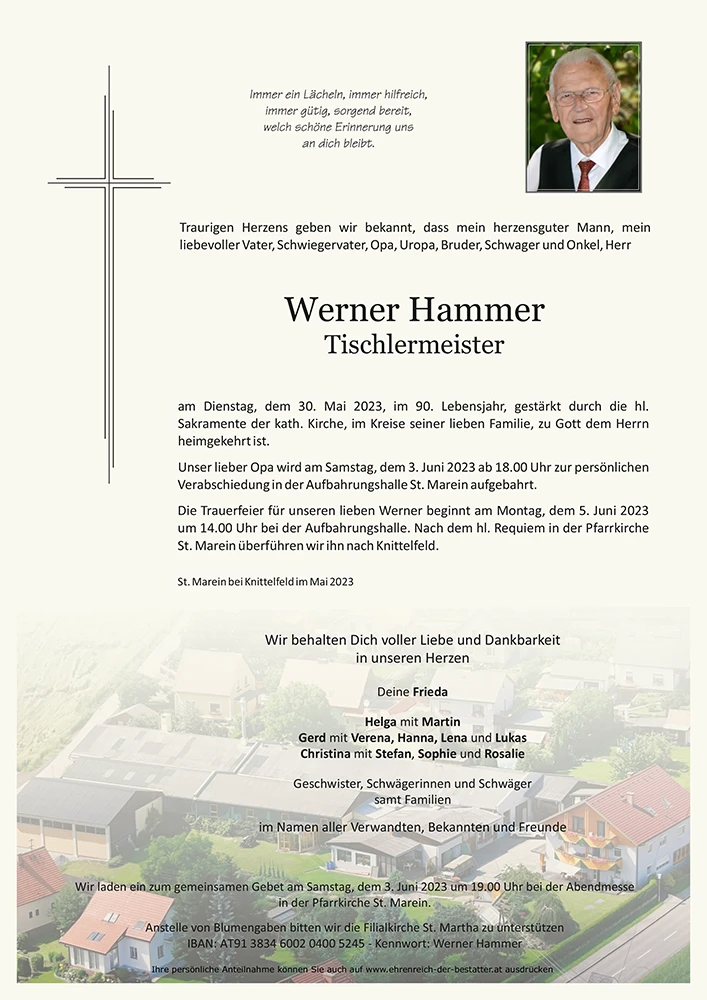 Immer ein Lächeln, immer hilfreich,
immer gütig, sorgend bereit,
welch schöne Erinnerung uns
an dich bleibt.

Traurigen Herzens geben wir bekannt, dass mein herzensguter Mann, mein liebevoller Vater, Schwiegervater, Opa, Uropa, Bruder, Schwager und Onkel, Herr

Werner Hammer
Tischlermeister

am Dienstag, dem 30. Mai 2023, im 90. Lebensjahr, gestärkt durch die hl. Sakramente der kath. Kirche, im Kreise seiner lieben Familie, zu Gott dem Herrn heimgekehrt ist.

Unser lieber Opa wird am Samstag, dem 3. Juni 2023 ab 18.00 Uhr zur persönlichen Verabschiedung in der Aufbahrungshalle St. Marein aufgebahrt.

Die Trauerfeier für unseren lieben Werner beginnt am Montag, dem 5. Juni 2023 um 14.00 Uhr bei der Aufbahrungshalle. Nach dem hl. Requiem in der Pfarrkirche St. Marein überführen wir ihn nach Knittelfeld.

St. Marein bei Knittelfeld im Mai 2023

Wir behalten Dich voller Liebe und Dankbarkeit
in unseren Herzen

Deine Frieda

Helga mit Martin
Gerd mit Verena, Hanna, Lena und Lukas
Christina mit Stefan, Sophie und Rosalie

Geschwister, Schwägerinnen und Schwäger
samt Familien

im Namen aller Verwandten, Bekannten und Freunde

Wir laden ein zum gemeinsamen Gebet am Samstag, dem 3. Juni 2023 um 19.00 Uhr bei der Abendmesse in der Pfarrkirche St. Marein.

Anstelle von Blumengaben bitten wir die Filialkirche St. Martha zu unterstützen
IBAN: AT91 3834 6002 0400 5245 - Kennwort: Werner Hammer

Ihre persönliche Anteilnahme können Sie auch auf www.ehrenreich-der-bestatter.at ausdrücken